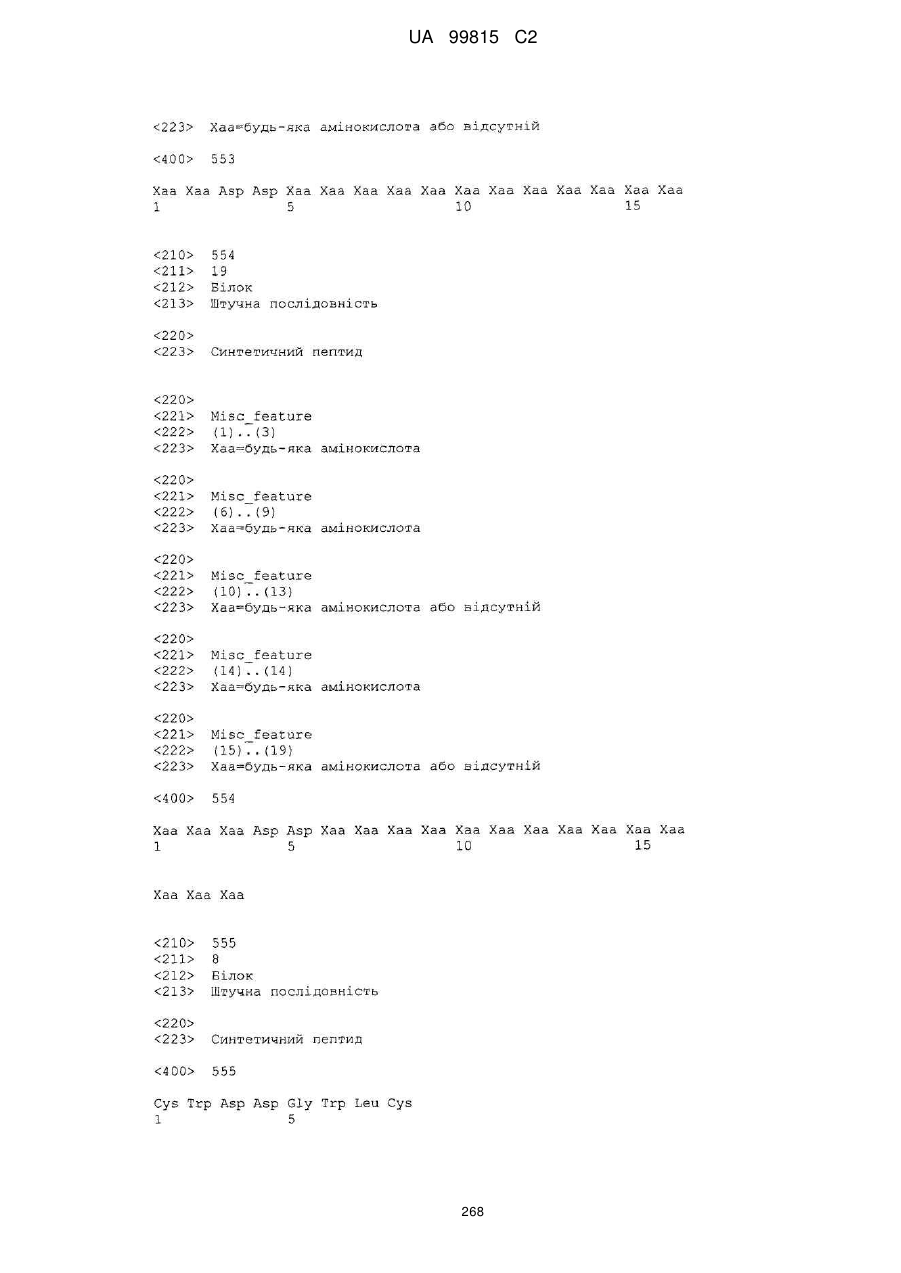 UA 99815 C2

<223> Xaa=будь-яка амінокислота або відсутній

<400> 553

Xaa Xaa Asp Asp Xaa Xaa Xaa Xaa Xaa Xaa Xaa Xaa Xaa Xaa Xaa Xaa
1               5                   10                  15

<210> 554
<211> 19
<212> Білок
<213> Штучна послідовність

<220>
<223> Синтетичний пептид

<220>
<221> Misc_feature
<222> (1)..(3)
<223> Xaa=будь-яка амінокислота

<220>
<221> Misc_feature
<222> (6)..(9)
<223> Xaa=будь-яка амінокислота

<220>
<221> Misc_feature
<222> (10)..(13)
<223> Xaa=будь-яка амінокислота або відсутній

<220>
<221> Misc_feature
<222> (14)..(14)
<223> Xaa=будь-яка амінокислота

<220>
<221> Misc_feature
<222> (15)..(19)
<223> Xaa=будь-яка амінокислота або відсутній

<400> 554

Xaa Xaa Xaa Asp Asp Xaa Xaa Xaa Xaa Xaa Xaa Xaa Xaa Xaa Xaa Xaa
1               5                   10                  15

Xaa Xaa Xaa

<210> 555
<211> 8
<212> Білок
<213> Штучна послідовність

<220>
<223> Синтетичний пептид

<400> 555

Cys Trp Asp Asp Gly Trp Leu Cys
1               5

268